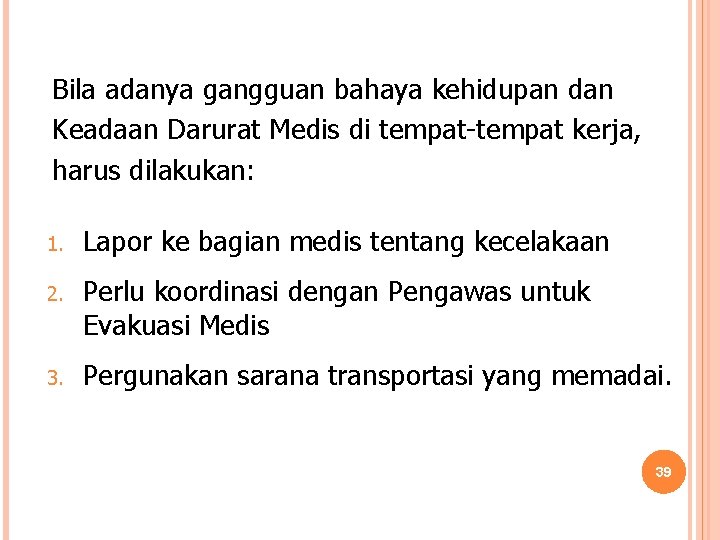 Bila adanya gangguan bahaya kehidupan dan Keadaan Darurat Medis di tempat-tempat kerja, harus dilakukan:

1. Lapor ke bagian medis tentang kecelakaan
2. Perlu koordinasi dengan Pengawas untuk Evakuasi Medis
3. Pergunakan sarana transportasi yang memadai.

39